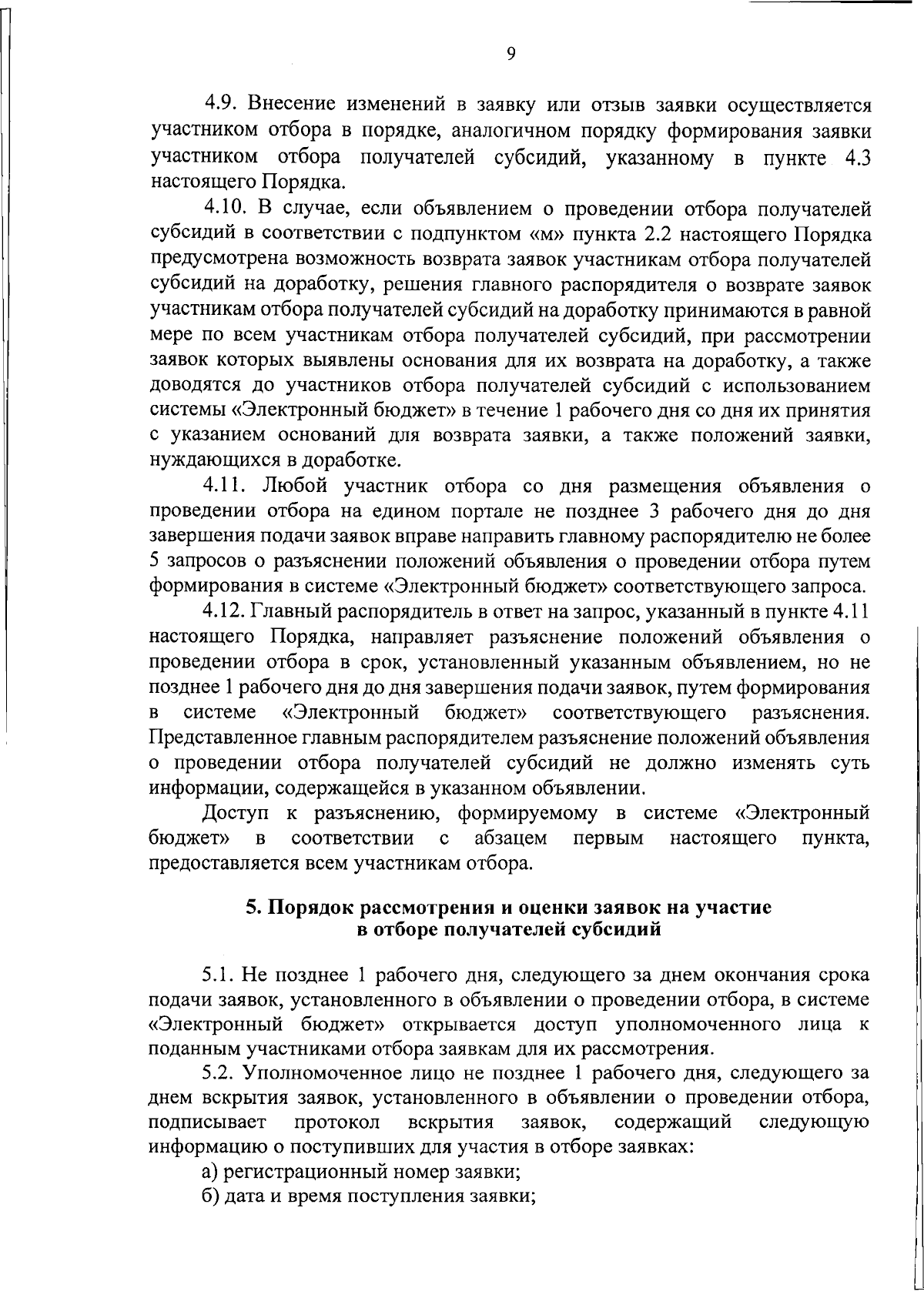 9

4.9. Внесение изменений в заявку или отзыв заявки осуществляется участником отбора в порядке, аналогичном порядку формирования заявки участником отбора получателей субсидий, указанному в пункте 4.3 настоящего Порядка.

4.10. В случае, если объявлением о проведении отбора получателей субсидий в соответствии с подпунктом «м» пункта 2.2 настоящего Порядка предусмотрена возможность возврата заявок участникам отбора получателей субсидий на доработку, решения главного распорядителя о возврате заявок участникам отбора получателей субсидий на доработку принимаются в равной мере по всем участникам отбора получателей субсидий, при рассмотрении заявок которых выявлены основания для их возврата на доработку, а также доводятся до участников отбора получателей субсидий с использованием системы «Электронный бюджет» в течение 1 рабочего дня со дня их принятия с указанием оснований для возврата заявки, а также положений заявки, нуждающихся в доработке.

4.11. Любой участник отбора со дня размещения объявления о проведении отбора на едином портале не позднее 3 рабочего дня до дня завершения подачи заявок вправе направить главному распорядителю не более 5 запросов о разъяснении положений объявления о проведении отбора путем формирования в системе «Электронный бюджет» соответствующего запроса.

4.12. Главный распорядитель в ответ на запрос, указанный в пункте 4.11 настоящего Порядка, направляет разъяснение положений объявления о проведении отбора в срок, установленный указанным объявлением, но не позднее 1 рабочего дня до дня завершения подачи заявок, путем формирования в системе «Электронный бюджет» соответствующего разъяснения. Представленное главным распорядителем разъяснение положений объявления о проведении отбора получателей субсидий не должно изменять суть информации, содержащейся в указанном объявлении.

Доступ к разъяснению, формируемому в системе «Электронный бюджет» в соответствии с абзацем первым настоящего пункта, предоставляется всем участникам отбора.

5. Порядок рассмотрения и оценки заявок на участие в отборе получателей субсидий

5.1. Не позднее 1 рабочего дня, следующего за днем окончания срока подачи заявок, установленного в объявлении о проведении отбора, в системе «Электронный бюджет» открывается доступ уполномоченного лица к поданным участниками отбора заявкам для их рассмотрения.

5.2. Уполномоченное лицо не позднее 1 рабочего дня, следующего за днем вскрытия заявок, установленного в объявлении о проведении отбора, подписывает протокол вскрытия заявок, содержащий следующую информацию о поступивших для участия в отборе заявках:

а) регистрационный номер заявки;

б) дата и время поступления заявки;